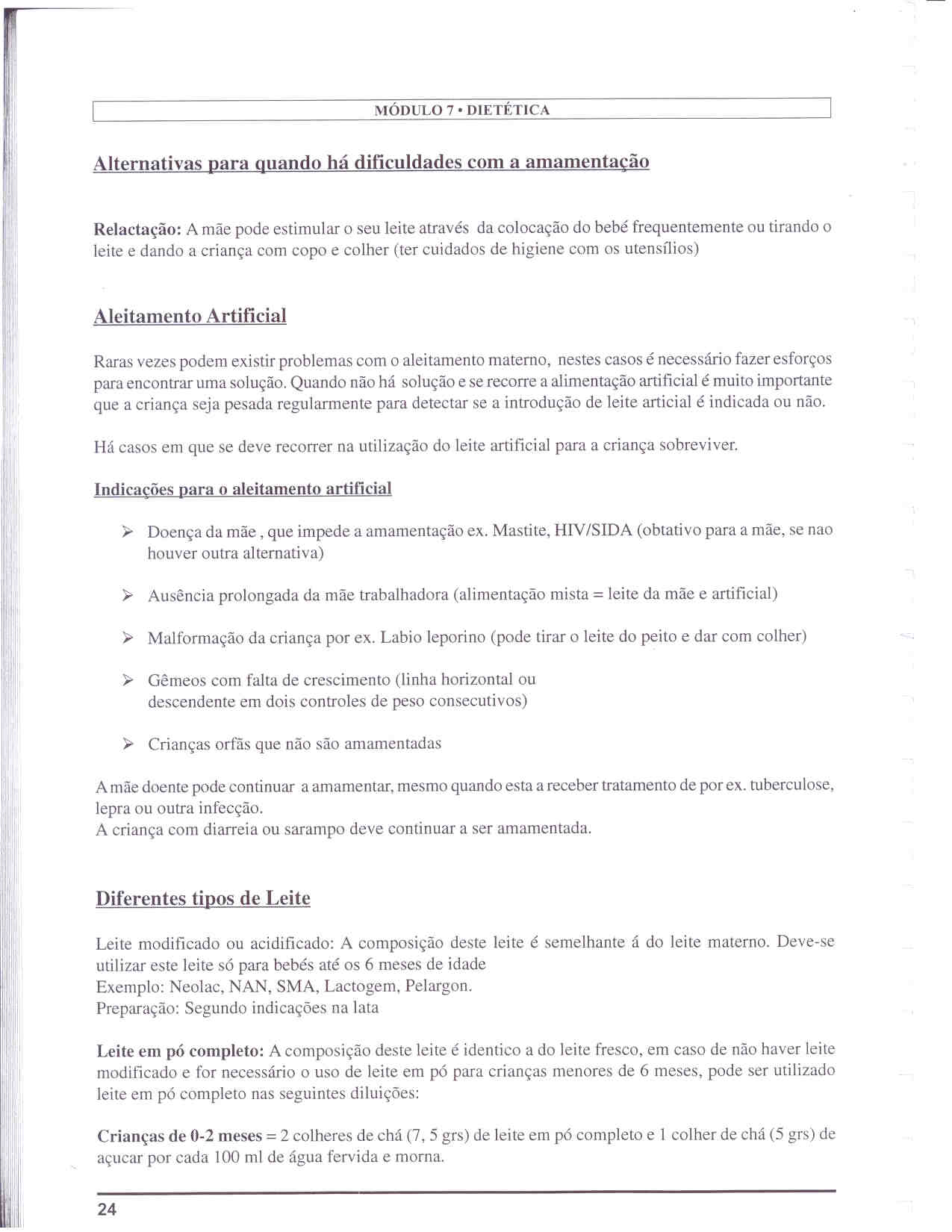 MÓDULO 7 • DIETÉTICA

Alternativas para quando há dificuldades com a amamentação

Relactação: A mãe pode estimular o seu leite através da colocação do bebé frequentemente ou tirando o leite e dando a criança com copo e colher (ter cuidados de higiene com os utensílios)

Aleitamento Artificial

Raras vezes podem existir problemas com o aleitamento materno, nestes casos é necessário fazer esforços para encontrar uma solução. Quando não há solução e se recorre a alimentação artificial é muito importante que a criança seja pesada regularmente para detectar se a introdução de leite articial é indicada ou não.

Há casos em que se deve recorrer na utilização do leite artificial para a criança sobreviver.

Indicações para o aleitamento artificial

➢ Doença da mãe , que impede a amamentação ex. Mastite, HIV/SIDA (obtativo para a mãe, se nao houver outra alternativa)

➢ Ausência prolongada da mãe trabalhadora (alimentação mista = leite da mãe e artificial)

➢ Malformação da criança por ex. Labio leporino (pode tirar o leite do peito e dar com colher)

➢ Gêmeos com falta de crescimento (linha horizontal ou descendente em dois controles de peso consecutivos)

➢ Crianças orfãs que não são amamentadas

A mãe doente pode continuar a amamentar, mesmo quando esta a receber tratamento de por ex. tuberculose, lepra ou outra infecção.
A criança com diarreia ou sarampo deve continuar a ser amamentada.

Diferentes tipos de Leite

Leite modificado ou acidificado: A composição deste leite é semelhante á do leite materno. Deve-se utilizar este leite só para bebés até os 6 meses de idade
Exemplo: Neolac, NAN, SMA, Lactogem, Pelargon.
Preparação: Segundo indicações na lata

Leite em pó completo: A composição deste leite é identico a do leite fresco, em caso de não haver leite modificado e for necessário o uso de leite em pó para crianças menores de 6 meses, pode ser utilizado leite em pó completo nas seguintes diluições:

Crianças de 0-2 meses = 2 colheres de chá (7, 5 grs) de leite em pó completo e 1 colher de chá (5 grs) de açucar por cada 100 ml de água fervida e morna.

24